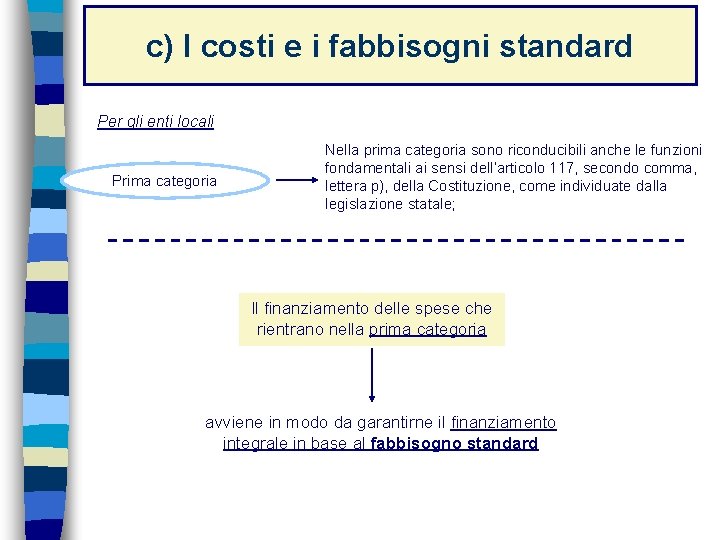 c) I costi e i fabbisogni standard

Per gli enti locali

Prima categoria

Nella prima categoria sono riconducibili anche le funzioni fondamentali ai sensi dell'articolo 117, secondo comma, lettera p), della Costituzione, come individuate dalla legislazione statale;

Il finanziamento delle spese che rientrano nella prima categoria

avviene in modo da garantirne il finanziamento integrale in base al fabbisogno standard